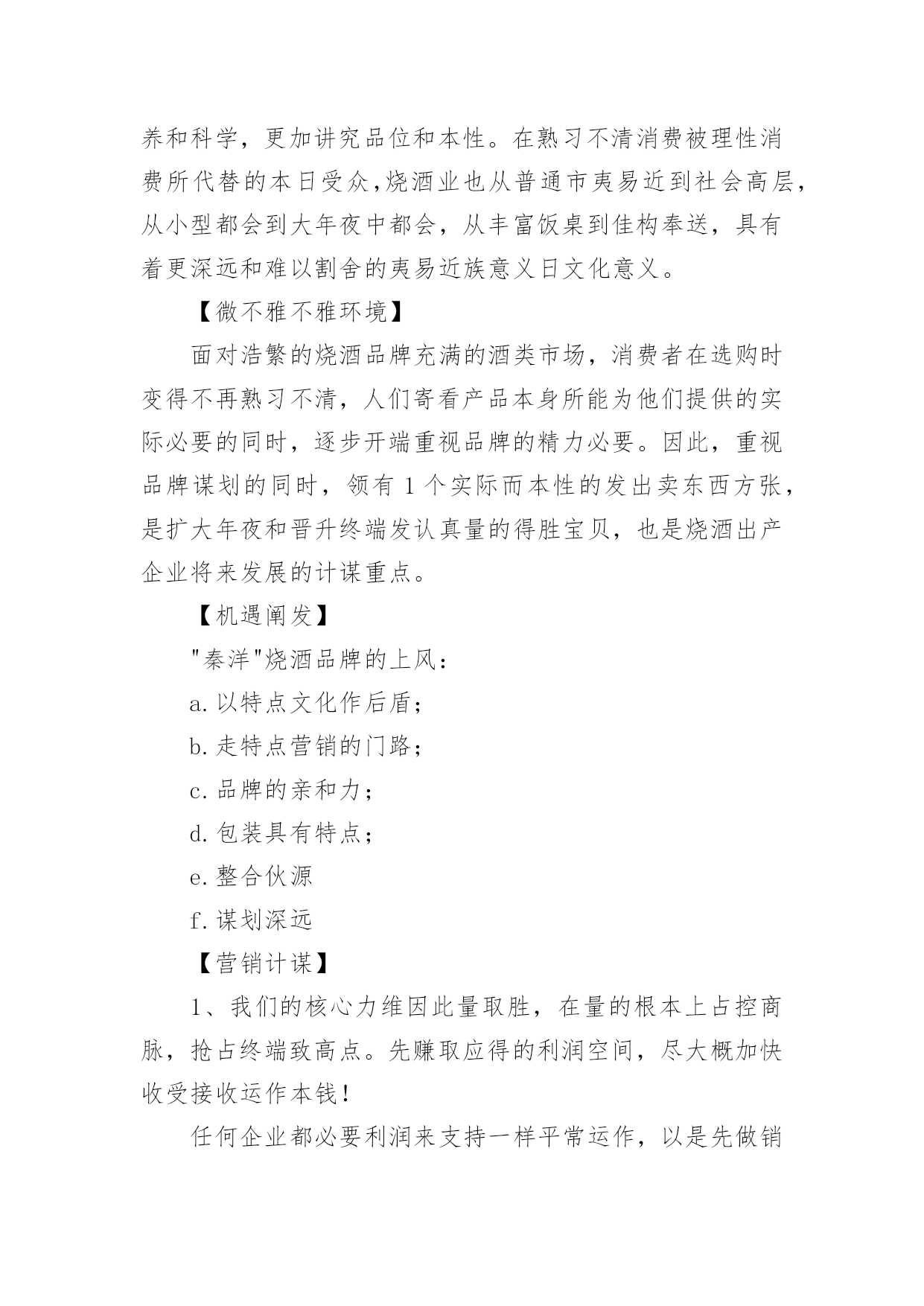 养和科学，更加讲究品位和本性。在熟习不清消费被理性消费所代替的本日受众,烧酒业也从普通市夷易近到社会高层，从小型都会到大年夜中都会，从丰富饭桌到佳构奉送，具有着更深远和难以割舍的夷易近族意义日文化意义。

【微不雅不雅环境】

面对浩繁的烧酒品牌充满的酒类市场，消费者在选购时变得不再熟习不清，人们寄看产品本身所能为他们提供的实际必要的同时，逐步开端重视品牌的精力必要。因此，重视品牌谋划的同时，领有 1 个实际而本性的发出卖东西方张，是扩大年夜和晋升终端发认真量的得胜宝贝，也是烧酒出产企业将来发展的计谋重点。

【机遇阐发】

"秦洋"烧酒品牌的上风：

a.以特点文化作后盾；

b.走特点营销的门路；

c.品牌的亲和力；

d.包装具有特点；

e.整合伙源

f.谋划深远

【营销计谋】

1、我们的核心力维因此量取胜，在量的根本上占控商脉，抢占终端致高点。先赚取应得的利润空间，尽大概加快收受接收运作本钱!

任何企业都必要利润来支持一样平常运作，以是先做销